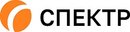 СПЕКТР